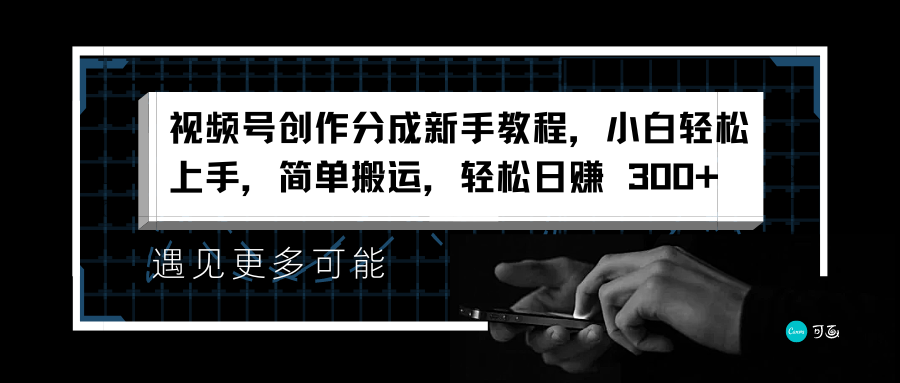 视频号创作分成新手教程，小白轻松上手，简单搬运，轻松日赚 300+

遇见更多可能

Canva 可画